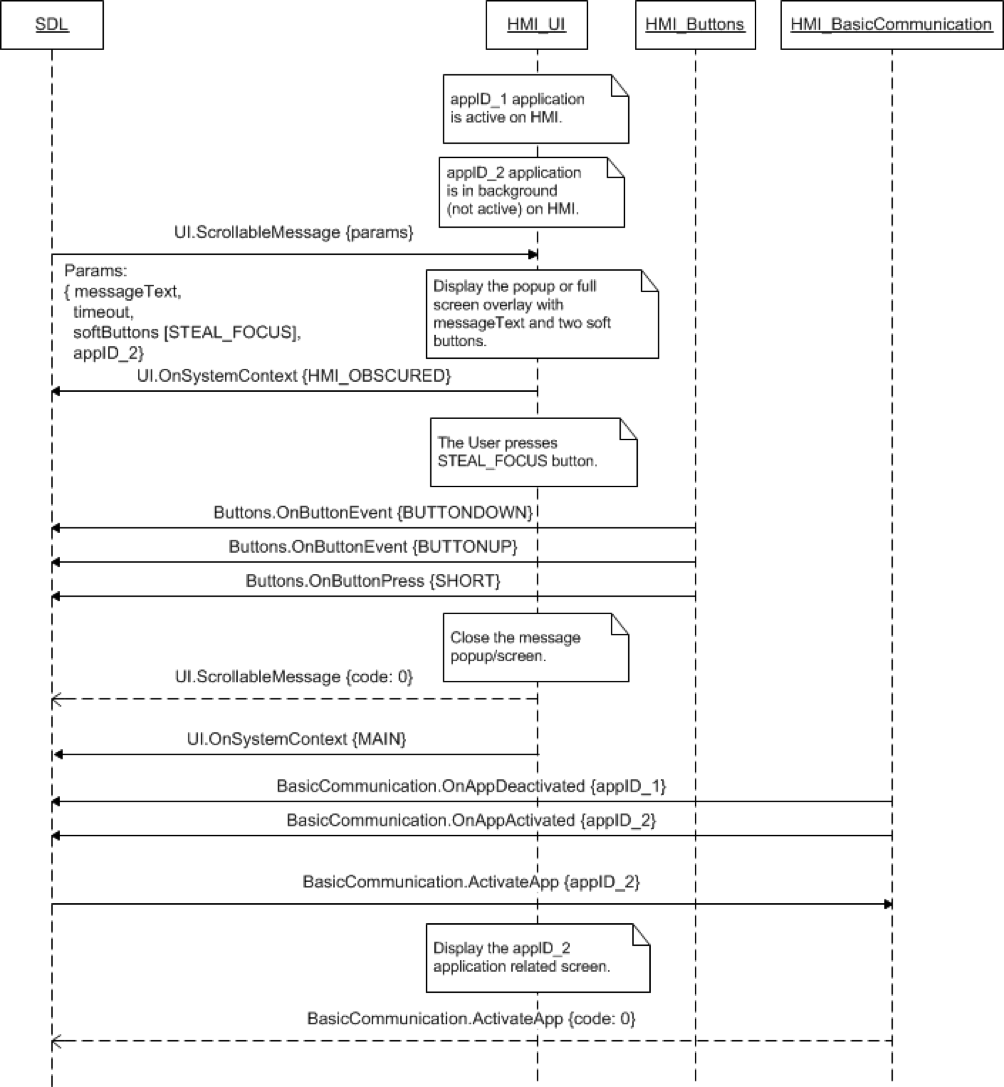 SDL

HMI_UI

HMI_Buttons

HMI_BasicCommunication

appID_1 application is active on HMI.

appID_2 application is in background (not active) on HMI.

UI.ScrollableMessage {params}

Params:
{ messageText,
timeout,
softButtons [STEAL_FOCUS],
appID_2}

Display the popup or full screen overlay with messageText and two soft buttons.

UI.OnSystemContext {HMI_OBSCURED}

The User presses STEAL_FOCUS button.

Buttons.OnButtonEvent {BUTTONDOWN}

Buttons.OnButtonEvent {BUTTONUP}

Buttons.OnButtonPress {SHORT}

Close the message popup/screen.

UI.ScrollableMessage {code: 0}

UI.OnSystemContext {MAIN}

BasicCommunication.OnAppDeactivated {appID_1}

BasicCommunication.OnAppActivated {appID_2}

BasicCommunication.ActivateApp {appID_2}

Display the appID_2 application related screen.

BasicCommunication.ActivateApp {code: 0}